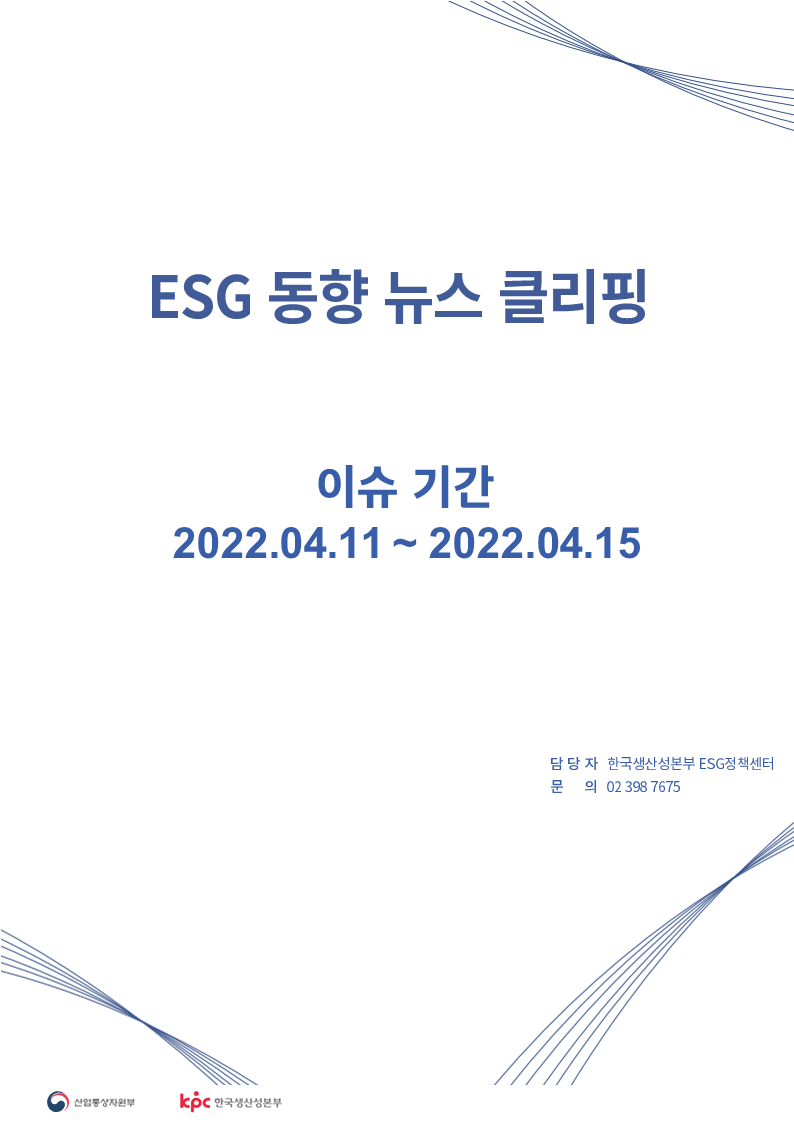 ESG 동향 뉴스 클리핑

이슈 기간
2022.04.11 ~ 2022.04.15

담 당 자 한국생산성본부 ESG정책센터
문 의 02 398 7675

산업통상자원부

kpc 한국생산성본부